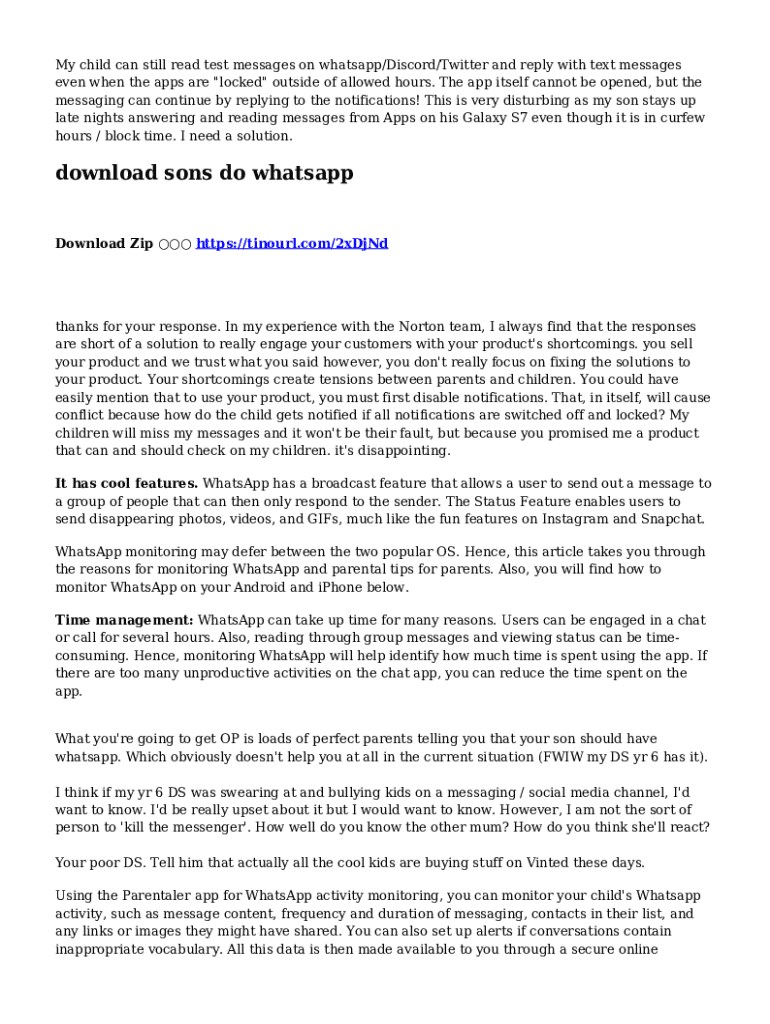 My child can still read test messages on whatsapp/Discord/Twitter and reply with text messages even when the apps are "locked" outside of allowed hours. The app itself cannot be opened, but the messaging can continue by replying to the notifications! This is very disturbing as my son stays up late nights answering and reading messages from Apps on his Galaxy S7 even though it is in curfew hours / block time. I need a solution.

download sons do whatsapp

Download Zip ○○○ https://tinourl.com/2xDjNd

thanks for your response. In my experience with the Norton team, I always find that the responses are short of a solution to really engage your customers with your product's shortcomings. you sell your product and we trust what you said however, you don't really focus on fixing the solutions to your product. Your shortcomings create tensions between parents and children. You could have easily mention that to use your product, you must first disable notifications. That, in itself, will cause conflict because how do the child gets notified if all notifications are switched off and locked? My children will miss my messages and it won't be their fault, but because you promised me a product that can and should check on my children. it's disappointing.

It has cool features. WhatsApp has a broadcast feature that allows a user to send out a message to a group of people that can then only respond to the sender. The Status Feature enables users to send disappearing photos, videos, and GIFs, much like the fun features on Instagram and Snapchat.

WhatsApp monitoring may defer between the two popular OS. Hence, this article takes you through the reasons for monitoring WhatsApp and parental tips for parents. Also, you will find how to monitor WhatsApp on your Android and iPhone below.

Time management: WhatsApp can take up time for many reasons. Users can be engaged in a chat or call for several hours. Also, reading through group messages and viewing status can be time-consuming. Hence, monitoring WhatsApp will help identify how much time is spent using the app. If there are too many unproductive activities on the chat app, you can reduce the time spent on the app.

What you're going to get OP is loads of perfect parents telling you that your son should have whatsapp. Which obviously doesn't help you at all in the current situation (FWIW my DS yr 6 has it).

I think if my yr 6 DS was swearing at and bullying kids on a messaging / social media channel, I'd want to know. I'd be really upset about it but I would want to know. However, I am not the sort of person to 'kill the messenger'. How well do you know the other mum? How do you think she'll react?

Your poor DS. Tell him that actually all the cool kids are buying stuff on Vinted these days.

Using the Parentaler app for WhatsApp activity monitoring, you can monitor your child's Whatsapp activity, such as message content, frequency and duration of messaging, contacts in their list, and any links or images they might have shared. You can also set up alerts if conversations contain inappropriate vocabulary. All this data is then made available to you through a secure online